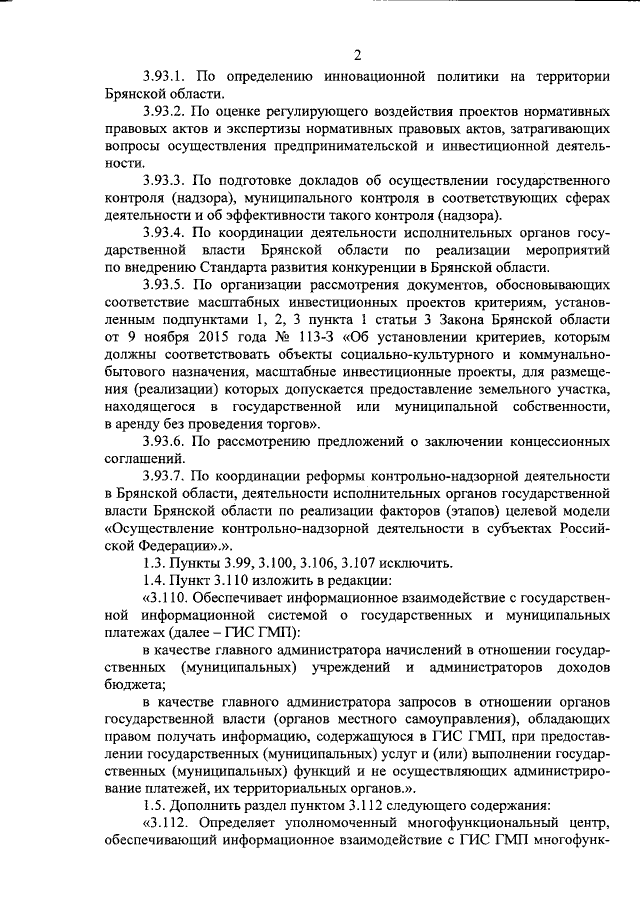 2

3.93.1. По определению инновационной политики на территории Брянской области.

3.93.2. По оценке регулирующего воздействия проектов нормативных правовых актов и экспертизы нормативных правовых актов, затрагивающих вопросы осуществления предпринимательской и инвестиционной деятельности.

3.93.3. По подготовке докладов об осуществлении государственного контроля (надзора), муниципального контроля в соответствующих сферах деятельности и об эффективности такого контроля (надзора).

3.93.4. По координации деятельности исполнительных органов государственной власти Брянской области по реализации мероприятий по внедрению Стандарта развития конкуренции в Брянской области.

3.93.5. По организации рассмотрения документов, обосновывающих соответствие масштабных инвестиционных проектов критериям, установленным подпунктами 1, 2, 3 пункта 1 статьи 3 Закона Брянской области от 9 ноября 2015 года № 113-З «Об установлении критериев, которым должны соответствовать объекты социально-культурного и коммунально-бытового назначения, масштабные инвестиционные проекты, для размещения (реализации) которых допускается предоставление земельного участка, находящегося в государственной или муниципальной собственности, в аренду без проведения торгов».

3.93.6. По рассмотрению предложений о заключении концессионных соглашений.

3.93.7. По координации реформы контрольно-надзорной деятельности в Брянской области, деятельности исполнительных органов государственной власти Брянской области по реализации факторов (этапов) целевой модели «Осуществление контрольно-надзорной деятельности в субъектах Российской Федерации».».

1.3. Пункты 3.99, 3.100, 3.106, 3.107 исключить.

1.4. Пункт 3.110 изложить в редакции:

«3.110. Обеспечивает информационное взаимодействие с государственной информационной системой о государственных и муниципальных платежах (далее – ГИС ГМП):

в качестве главного администратора начислений в отношении государственных (муниципальных) учреждений и администраторов доходов бюджета;

в качестве главного администратора запросов в отношении органов государственной власти (органов местного самоуправления), обладающих правом получать информацию, содержащуюся в ГИС ГМП, при предоставлении государственных (муниципальных) услуг и (или) выполнении государственных (муниципальных) функций и не осуществляющих администрирование платежей, их территориальных органов.».

1.5. Дополнить раздел пунктом 3.112 следующего содержания:

«3.112. Определяет уполномоченный многофункциональный центр, обеспечивающий информационное взаимодействие с ГИС ГМП многофунк-